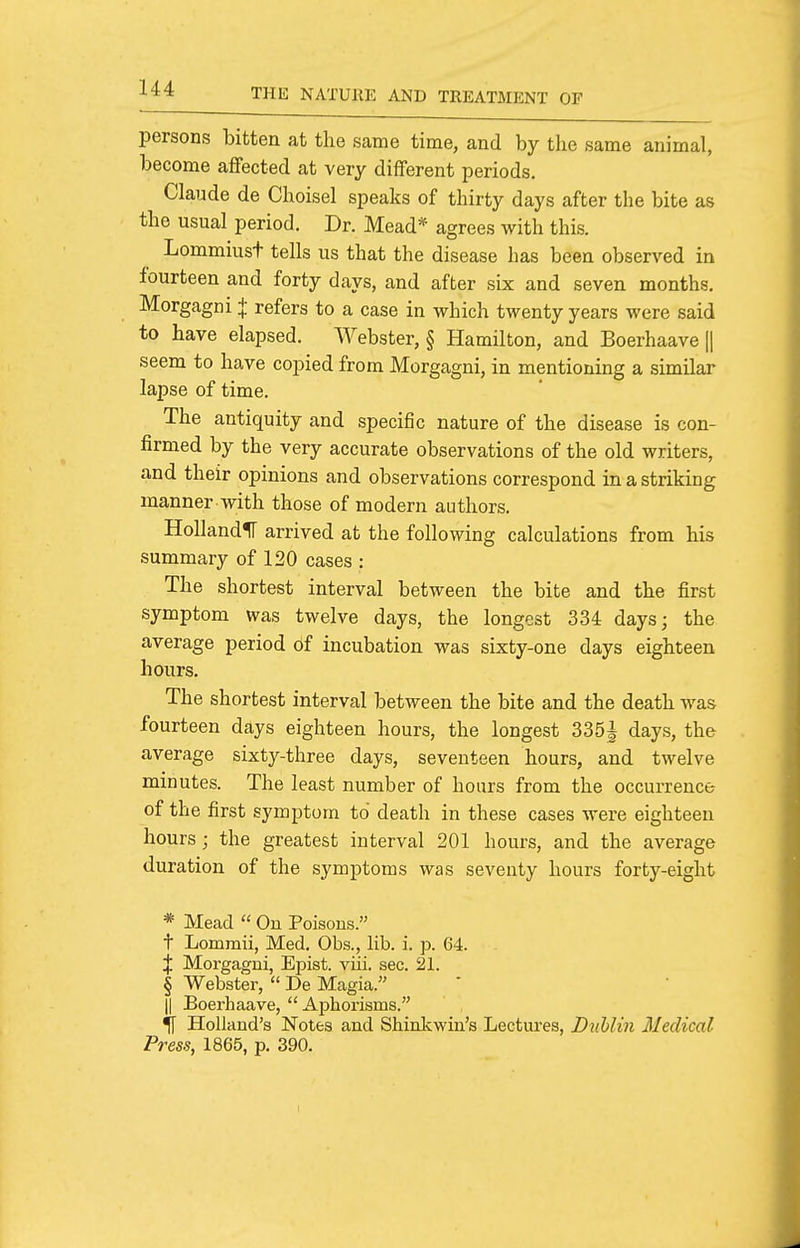 144 THE NATURE AND TREATMENT OF

persons bitten at the same time, and by the same animal, become affected at very different periods.

Claude de Choisel speaks of thirty days after the bite as the usual period. Dr. Mead* agrees with this.

Lommius† tells us that the disease has been observed in fourteen and forty days, and after six and seven months. Morgagni ‡ refers to a case in which twenty years were said to have elapsed. Webster, § Hamilton, and Boerhaave || seem to have copied from Morgagni, in mentioning a similar lapse of time.

The antiquity and specific nature of the disease is confirmed by the very accurate observations of the old writers, and their opinions and observations correspond in a striking manner with those of modern authors.

Holland¶ arrived at the following calculations from his summary of 120 cases :

The shortest interval between the bite and the first symptom was twelve days, the longest 334 days; the average period of incubation was sixty-one days eighteen hours.

The shortest interval between the bite and the death was fourteen days eighteen hours, the longest $335\frac{1}{2}$ days, the average sixty-three days, seventeen hours, and twelve minutes. The least number of hours from the occurrence of the first symptom to death in these cases were eighteen hours; the greatest interval 201 hours, and the average duration of the symptoms was seventy hours forty-eight

* Mead " On Poisons."
† Lommii, Med. Obs., lib. i. p. 64.
‡ Morgagni, Epist. viii. sec. 21.
§ Webster, " De Magia."
|| Boerhaave, " Aphorisms."
¶ Holland's Notes and Shinkwin's Lectures, Dublin Medical Press, 1865, p. 390.